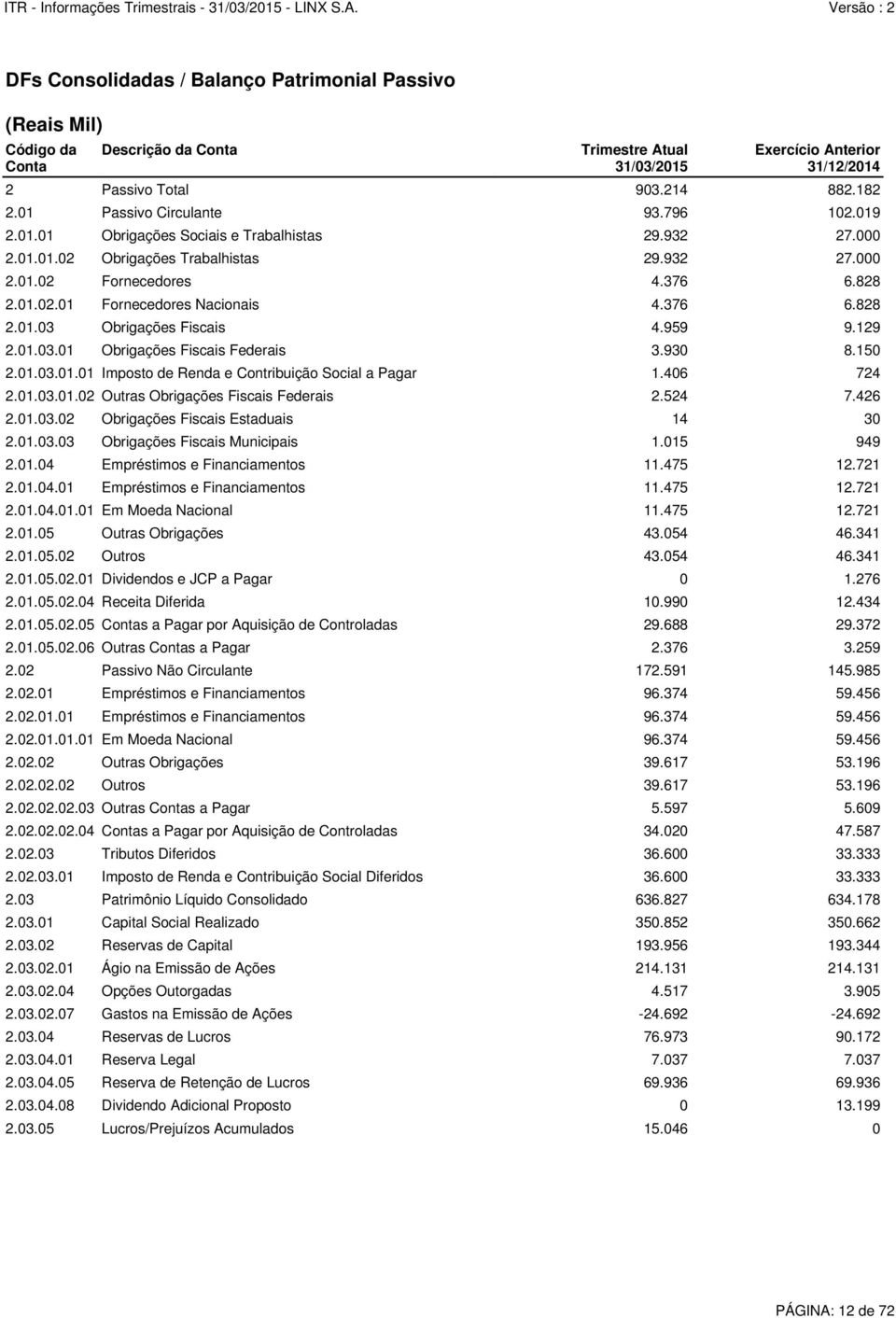 ITR - Informações Trimestrais - 31/03/2015 - LINX S.A. Versão : 2

DFs Consolidadas / Balanço Patrimonial Passivo

(Reais Mil)

| Código da Conta | Descrição da Conta | Trimestre Atual 31/03/2015 | Exercício Anterior 31/12/2014 |
|---|---|---|---|
| 2 | Passivo Total | 903.214 | 882.182 |
| 2.01 | Passivo Circulante | 93.796 | 102.019 |
| 2.01.01 | Obrigações Sociais e Trabalhistas | 29.932 | 27.000 |
| 2.01.01.02 | Obrigações Trabalhistas | 29.932 | 27.000 |
| 2.01.02 | Fornecedores | 4.376 | 6.828 |
| 2.01.02.01 | Fornecedores Nacionais | 4.376 | 6.828 |
| 2.01.03 | Obrigações Fiscais | 4.959 | 9.129 |
| 2.01.03.01 | Obrigações Fiscais Federais | 3.930 | 8.150 |
| 2.01.03.01.01 | Imposto de Renda e Contribuição Social a Pagar | 1.406 | 724 |
| 2.01.03.01.02 | Outras Obrigações Fiscais Federais | 2.524 | 7.426 |
| 2.01.03.02 | Obrigações Fiscais Estaduais | 14 | 30 |
| 2.01.03.03 | Obrigações Fiscais Municipais | 1.015 | 949 |
| 2.01.04 | Empréstimos e Financiamentos | 11.475 | 12.721 |
| 2.01.04.01 | Empréstimos e Financiamentos | 11.475 | 12.721 |
| 2.01.04.01.01 | Em Moeda Nacional | 11.475 | 12.721 |
| 2.01.05 | Outras Obrigações | 43.054 | 46.341 |
| 2.01.05.02 | Outros | 43.054 | 46.341 |
| 2.01.05.02.01 | Dividendos e JCP a Pagar | 0 | 1.276 |
| 2.01.05.02.04 | Receita Diferida | 10.990 | 12.434 |
| 2.01.05.02.05 | Contas a Pagar por Aquisição de Controladas | 29.688 | 29.372 |
| 2.01.05.02.06 | Outras Contas a Pagar | 2.376 | 3.259 |
| 2.02 | Passivo Não Circulante | 172.591 | 145.985 |
| 2.02.01 | Empréstimos e Financiamentos | 96.374 | 59.456 |
| 2.02.01.01 | Empréstimos e Financiamentos | 96.374 | 59.456 |
| 2.02.01.01.01 | Em Moeda Nacional | 96.374 | 59.456 |
| 2.02.02 | Outras Obrigações | 39.617 | 53.196 |
| 2.02.02.02 | Outros | 39.617 | 53.196 |
| 2.02.02.02.03 | Outras Contas a Pagar | 5.597 | 5.609 |
| 2.02.02.02.04 | Contas a Pagar por Aquisição de Controladas | 34.020 | 47.587 |
| 2.02.03 | Tributos Diferidos | 36.600 | 33.333 |
| 2.02.03.01 | Imposto de Renda e Contribuição Social Diferidos | 36.600 | 33.333 |
| 2.03 | Patrimônio Líquido Consolidado | 636.827 | 634.178 |
| 2.03.01 | Capital Social Realizado | 350.852 | 350.662 |
| 2.03.02 | Reservas de Capital | 193.956 | 193.344 |
| 2.03.02.01 | Ágio na Emissão de Ações | 214.131 | 214.131 |
| 2.03.02.04 | Opções Outorgadas | 4.517 | 3.905 |
| 2.03.02.07 | Gastos na Emissão de Ações | -24.692 | -24.692 |
| 2.03.04 | Reservas de Lucros | 76.973 | 90.172 |
| 2.03.04.01 | Reserva Legal | 7.037 | 7.037 |
| 2.03.04.05 | Reserva de Retenção de Lucros | 69.936 | 69.936 |
| 2.03.04.08 | Dividendo Adicional Proposto | 0 | 13.199 |
| 2.03.05 | Lucros/Prejuízos Acumulados | 15.046 | 0 |

PÁGINA: 12 de 72